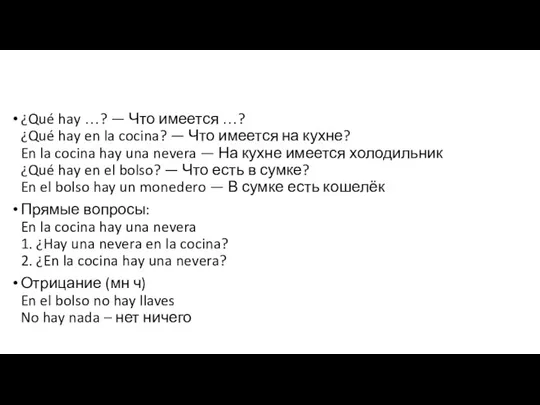 • ¿Qué hay …? — Что имеется …?
¿Qué hay en la cocina? — Что имеется на кухне?
En la cocina hay una nevera — На кухне имеется холодильник
¿Qué hay en el bolso? — Что есть в сумке?
En el bolso hay un monedero — В сумке есть кошелёк

• Прямые вопросы:
En la cocina hay una nevera
1. ¿Hay una nevera en la cocina?
2. ¿En la cocina hay una nevera?

• Отрицание (мн ч)
En el bolso no hay llaves
No hay nada – нет ничего